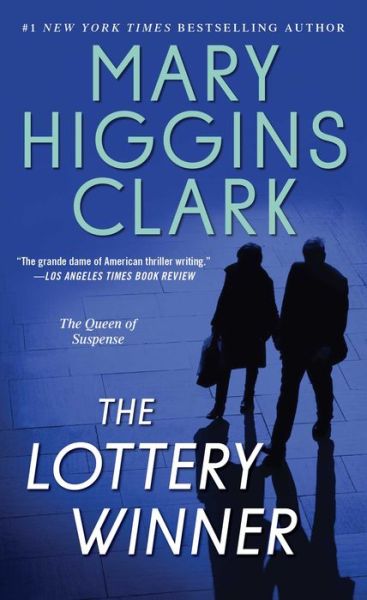 #1 NEW YORK TIMES BESTSELLING AUTHOR

MARY HIGGINS CLARK

"The grande dame of American thriller writing."
—LOS ANGELES TIMES BOOK REVIEW

The Queen of Suspense

THE LOTTERY WINNER